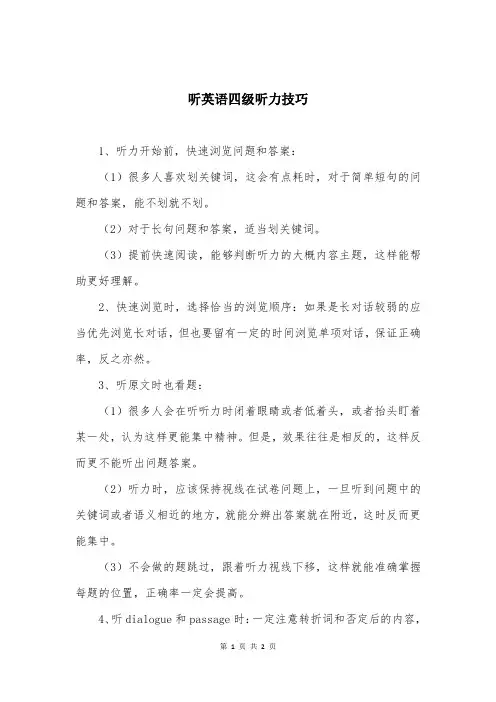 听英语四级听力技巧

1、听力开始前，快速浏览问题和答案：

（1）很多人喜欢划关键词，这会有点耗时，对于简单短句的问题和答案，能不划就不划。

（2）对于长句问题和答案，适当划关键词。

（3）提前快速阅读，能够判断听力的大概内容主题，这样能帮助更好理解。

2、快速浏览时，选择恰当的浏览顺序：如果是长对话较弱的应当优先浏览长对话，但也要留有一定的时间浏览单项对话，保证正确率，反之亦然。

3、听原文时也看题：

（1）很多人会在听听力时闭着眼睛或者低着头，或者抬头盯着某一处，认为这样更能集中精神。但是，效果往往是相反的，这样反而更不能听出问题答案。

（2）听力时，应该保持视线在试卷问题上，一旦听到问题中的关键词或者语义相近的地方，就能分辨出答案就在附近，这时反而更能集中。

（3）不会做的题跳过，跟着听力视线下移，这样就能准确掌握每题的位置，正确率一定会提高。

4、听 dialogue 和 passage 时：一定注意转折词和否定后的内容，

第 1 页 共 2 页